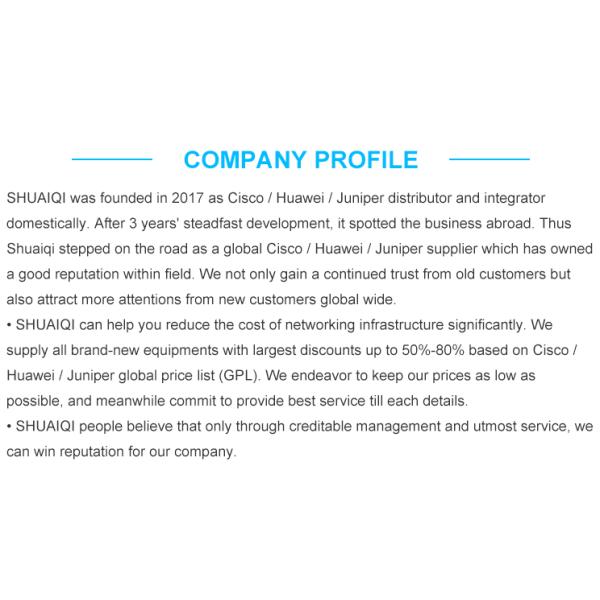 COMPANY PROFILE

SHUAIQI was founded in 2017 as Cisco / Huawei / Juniper distributor and integrator domestically. After 3 years' steadfast development, it spotted the business abroad. Thus Shuaiqi stepped on the road as a global Cisco / Huawei / Juniper supplier which has owned a good reputation within field. We not only gain a continued trust from old customers but also attract more attentions from new customers global wide.
• SHUAIQI can help you reduce the cost of networking infrastructure significantly. We supply all brand-new equipments with largest discounts up to 50%-80% based on Cisco / Huawei / Juniper global price list (GPL). We endeavor to keep our prices as low as possible, and meanwhile commit to provide best service till each details.
• SHUAIQI people believe that only through creditable management and utmost service, we can win reputation for our company.